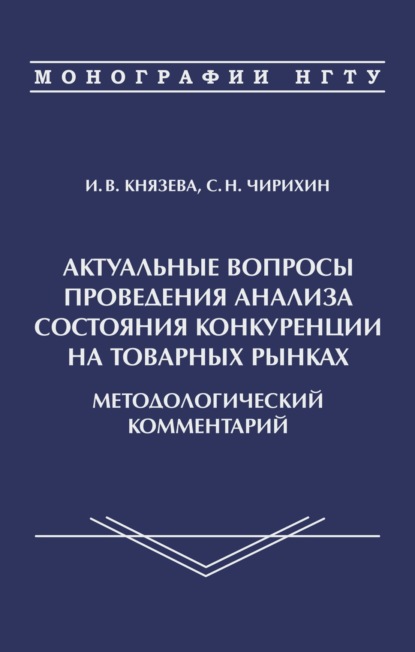 МОНОГРАФИИ НГТУ

И. В. КНЯЗЕВА, С. Н. ЧИРИХИН

АКТУАЛЬНЫЕ ВОПРОСЫ ПРОВЕДЕНИЯ АНАЛИЗА СОСТОЯНИЯ КОНКУРЕНЦИИ НА ТОВАРНЫХ РЫНКАХ

МЕТОДОЛОГИЧЕСКИЙ КОММЕНТАРИЙ